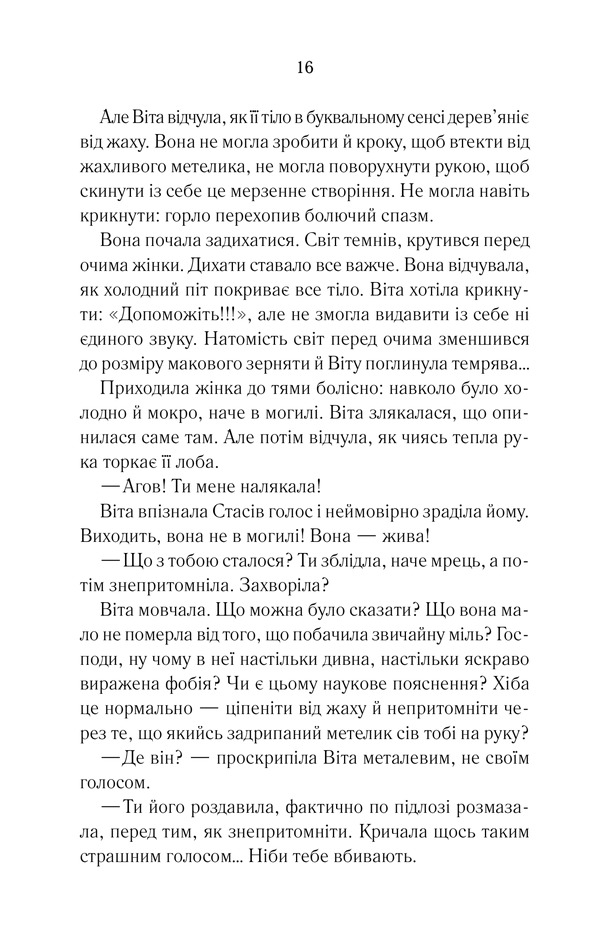 16

Але Віта відчула, як її тіло в буквальному сенсі дерев'яніє від жаху. Вона не могла зробити й кроку, щоб втекти від жахливого метелика, не могла поворухнути рукою, щоб скинути із себе це мерзенне створіння. Не могла навіть крикнути: горло перехопив болючий спазм.

Вона почала задихатися. Світ темнів, крутився перед очима жінки. Дихати ставало все важче. Вона відчувала, як холодний піт покриває все тіло. Віта хотіла крикнути: «Допоможіть!!!», але не змогла видавити із себе ні єдиного звуку. Натомість світ перед очима зменшився до розміру макового зерняти й Віту поглинула темрява...

Приходила жінка до тями болісно: навколо було холодно й мокро, наче в могилі. Віта злякалася, що опинилася саме там. Але потім відчула, як чиясь тепла рука торкає її лоба.

— Агов! Ти мене налякала!

Віта впізнала Стасів голос і неймовірно зраділа йому. Виходить, вона не в могилі! Вона — жива!

— Що з тобою сталося? Ти зблідла, наче мрець, а потім знепритомніла. Захворіла?

Віта мовчала. Що можна було сказати? Що вона мало не померла від того, що побачила звичайну міль? Господи, ну чому в неї настільки дивна, настільки яскраво виражена фобія? Чи є цьому наукове пояснення? Хіба це нормально — ціпеніти від жаху й непритомніти через те, що якийсь задрипаний метелик сів тобі на руку?

— Де він? — проскрипіла Віта металевим, не своїм голосом.

— Ти його роздавила, фактично по підлозі розмазала, перед тим, як знепритомніти. Кричала щось таким страшним голосом... Ніби тебе вбивають.